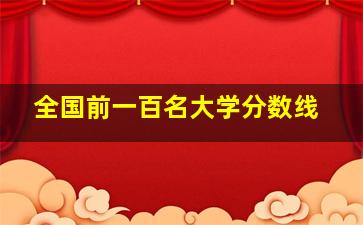 全国前一百名大学分数线